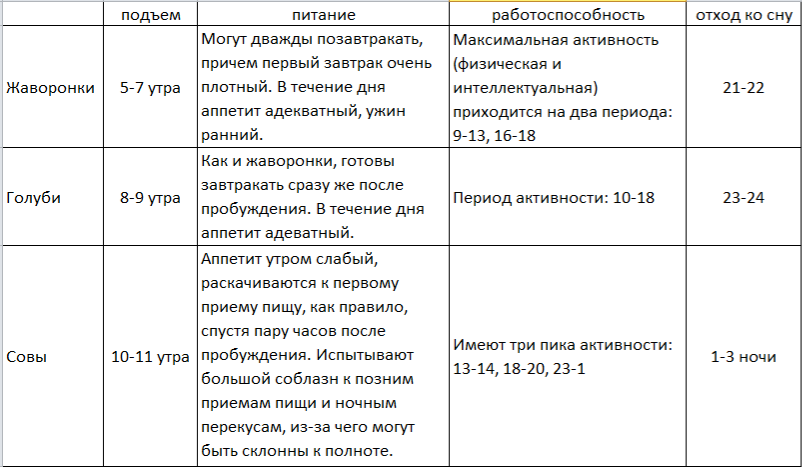 | | подъем | питание | работоспособность | отход ко сну |
|---|---|---|---|---|
| Жаворонки | 5-7 утра | Могут дважды позавтракать, причем первый завтрак очень плотный. В течение дня аппетит адекватный, ужин ранний. | Максимальная активность (физическая и интеллектуальная) приходится на два периода: 9-13, 16-18 | 21-22 |
| Голуби | 8-9 утра | Как и жаворонки, готовы завтракать сразу же после пробуждения. В течение дня аппетит адеватный. | Период активности: 10-18 | 23-24 |
| Совы | 10-11 утра | Аппетит утром слабый, раскачиваются к первому приему пищу, как правило, спустя пару часов после пробуждения. Испытывают большой соблазн к позним приемам пищи и ночным перекусам, из-за чего могут быть склонны к полноте. | Имеют три пика активности: 13-14, 18-20, 23-1 | 1-3 ночи |